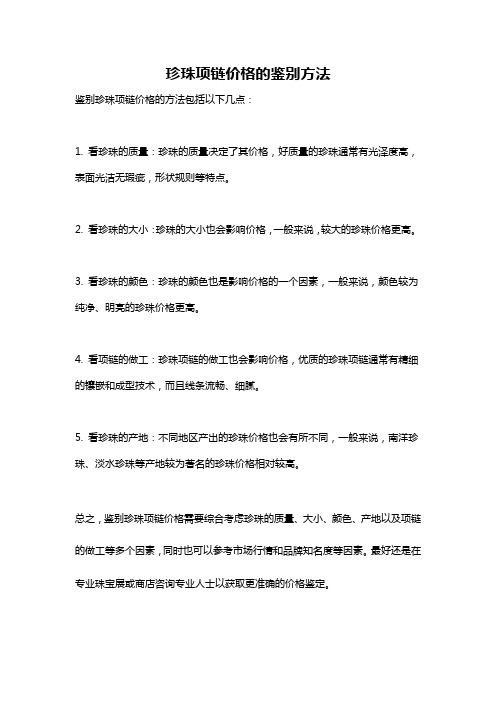 珍珠项链价格的鉴别方法

鉴别珍珠项链价格的方法包括以下几点：

1. 看珍珠的质量：珍珠的质量决定了其价格，好质量的珍珠通常有光泽度高，表面光洁无瑕疵，形状规则等特点。

2. 看珍珠的大小：珍珠的大小也会影响价格，一般来说，较大的珍珠价格更高。

3. 看珍珠的颜色：珍珠的颜色也是影响价格的一个因素，一般来说，颜色较为纯净、明亮的珍珠价格更高。

4. 看项链的做工：珍珠项链的做工也会影响价格，优质的珍珠项链通常有精细的镶嵌和成型技术，而且线条流畅、细腻。

5. 看珍珠的产地：不同地区产出的珍珠价格也会有所不同，一般来说，南洋珍珠、淡水珍珠等产地较为著名的珍珠价格相对较高。

总之，鉴别珍珠项链价格需要综合考虑珍珠的质量、大小、颜色、产地以及项链的做工等多个因素，同时也可以参考市场行情和品牌知名度等因素。最好还是在专业珠宝展或商店咨询专业人士以获取更准确的价格鉴定。